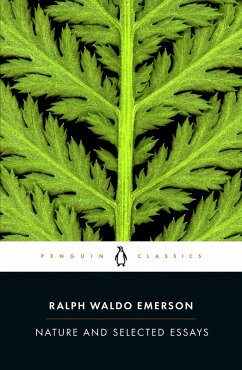 PENGUIN CLASSICS

RALPH WALDO EMERSON

NATURE AND SELECTED ESSAYS